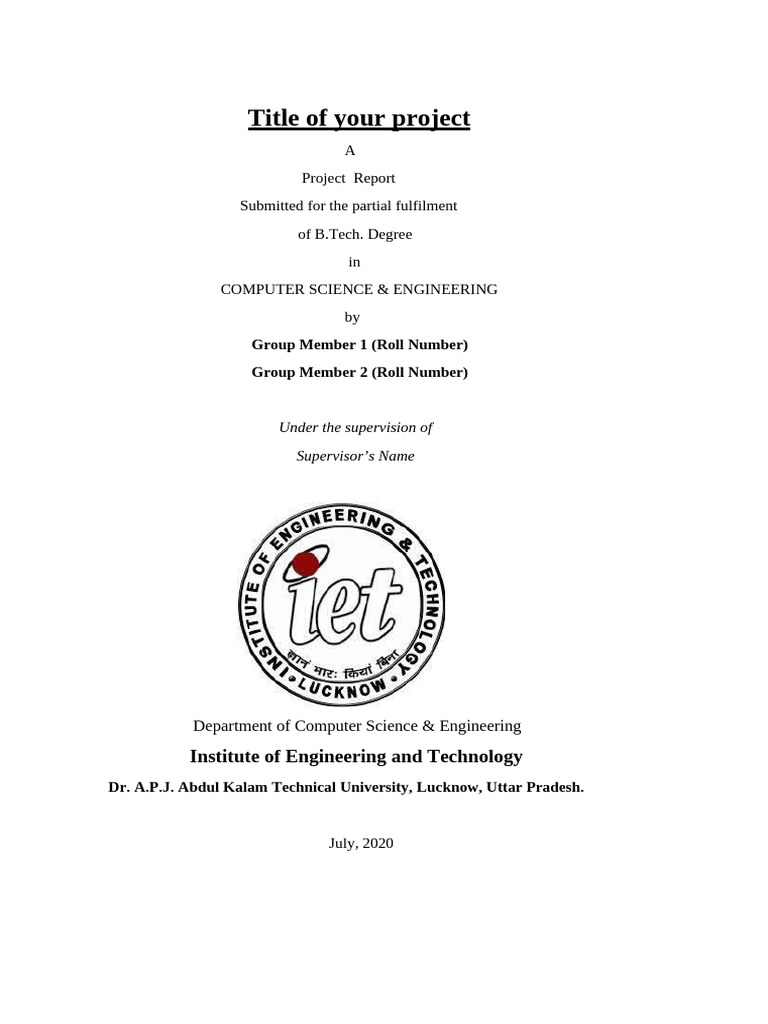 Title of your project

A

Project Report

Submitted for the partial fulfilment

of B.Tech. Degree

in

COMPUTER SCIENCE & ENGINEERING

by

Group Member 1 (Roll Number)

Group Member 2 (Roll Number)

Under the supervision of

Supervisor's Name

INSTITUTE OF ENGINEERING & TECHNOLOGY

iet

ज्ञानं भारः क्रियां बिना

LUCKNOW

Department of Computer Science & Engineering

Institute of Engineering and Technology

Dr. A.P.J. Abdul Kalam Technical University, Lucknow, Uttar Pradesh.

July, 2020